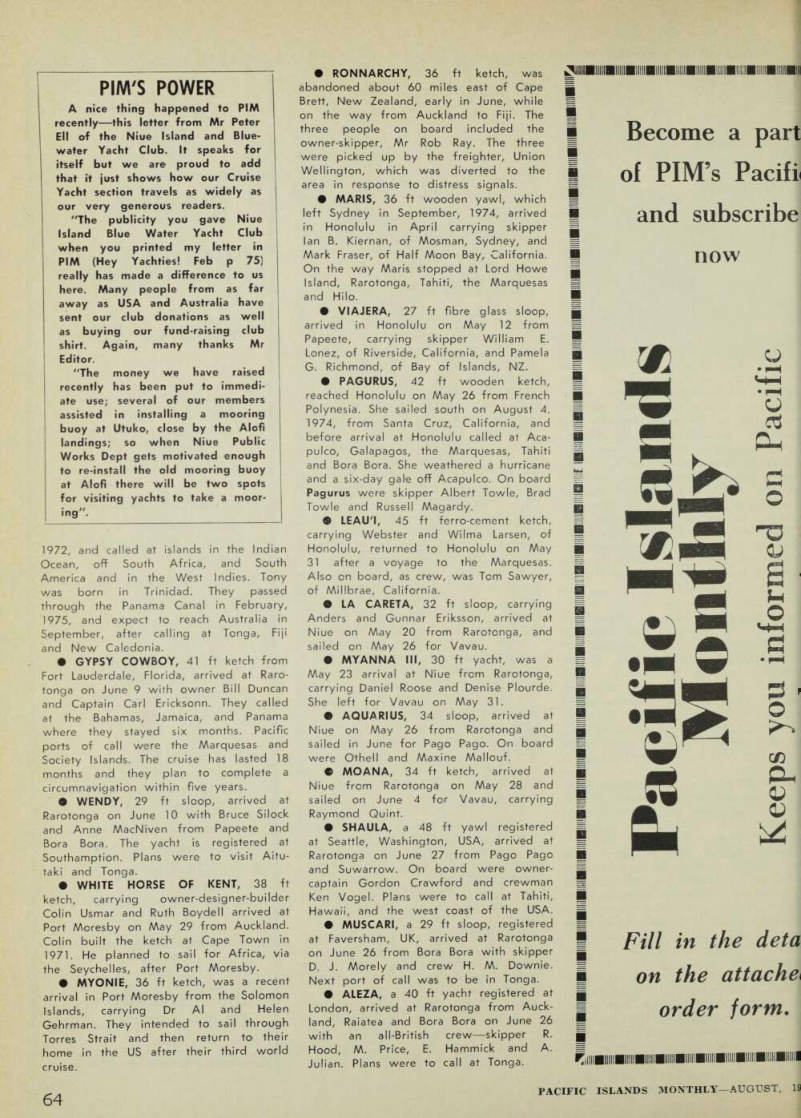 PIM'S POWER

A nice thing happened to PIM recently—this letter from Mr Peter Ell of the Niue Island and Bluewater Yacht Club. It speaks for itself but we are proud to add that it just shows how our Cruise Yacht section travels as widely as our very generous readers.

"The publicity you gave Niue Island Blue Water Yacht Club when you printed my letter in PIM (Hey Yachties! Feb p 75) really has made a difference to us here. Many people from as far away as USA and Australia have sent our club donations as well as buying our fund-raising club shirt. Again, many thanks Mr Editor.

"The money we have raised recently has been put to immediate use; several of our members assisted in installing a mooring buoy at Utuko, close by the Alofi landings; so when Niue Public Works Dept gets motivated enough to re-install the old mooring buoy at Alofi there will be two spots for visiting yachts to take a mooring".

1972, and called at islands in the Indian Ocean, off South Africa, and South America and in the West Indies. Tony was born in Trinidad. They passed through the Panama Canal in February, 1975, and expect to reach Australia in September, after calling at Tonga, Fiji and New Caledonia.

● GYPSY COWBOY, 41 ft ketch from Fort Lauderdale, Florida, arrived at Rarotonga on June 9 with owner Bill Duncan and Captain Carl Ericksonn. They called at the Bahamas, Jamaica, and Panama where they stayed six months. Pacific ports of call were the Marquesas and Society Islands. The cruise has lasted 18 months and they plan to complete a circumnavigation within five years.

● WENDY, 29 ft sloop, arrived at Rarotonga on June 10 with Bruce Silock and Anne MacNiven from Papeete and Bora Bora. The yacht is registered at Southamption. Plans were to visit Aitutaki and Tonga.

● WHITE HORSE OF KENT, 38 ft ketch, carrying owner-designer-builder Colin Usmar and Ruth Boydell arrived at Port Moresby on May 29 from Auckland. Colin built the ketch at Cape Town in 1971. He planned to sail for Africa, via the Seychelles, after Port Moresby.

● MYONIE, 36 ft ketch, was a recent arrival in Port Moresby from the Solomon Islands, carrying Dr Al and Helen Gehrman. They intended to sail through Torres Strait and then return to their home in the US after their third world cruise.

● RONNARCHY, 36 ft ketch, was abandoned about 60 miles east of Cape Brett, New Zealand, early in June, while on the way from Auckland to Fiji. The three people on board included the owner-skipper, Mr Rob Ray. The three were picked up by the freighter, Union Wellington, which was diverted to the area in response to distress signals.

● MARIS, 36 ft wooden yawl, which left Sydney in September, 1974, arrived in Honolulu in April carrying skipper Ian B. Kiernan, of Mosman, Sydney, and Mark Fraser, of Half Moon Bay, California. On the way Maris stopped at Lord Howe Island, Rarotonga, Tahiti, the Marquesas and Hilo.

● VIAJERA, 27 ft fibre glass sloop, arrived in Honolulu on May 12 from Papeete, carrying skipper William E. Lonez, of Riverside, California, and Pamela G. Richmond, of Bay of Islands, NZ.

● PAGURUS, 42 ft wooden ketch, reached Honolulu on May 26 from French Polynesia. She sailed south on August 4, 1974, from Santa Cruz, California, and before arrival at Honolulu called at Acapulco, Galapagos, the Marquesas, Tahiti and Bora Bora. She weathered a hurricane and a six-day gale off Acapulco. On board Pagurus were skipper Albert Towle, Brad Towle and Russell Magardy.

● LEAU'I, 45 ft ferro-cement ketch, carrying Webster and Wilma Larsen, of Honolulu, returned to Honolulu on May 31 after a voyage to the Marquesas. Also on board, as crew, was Tom Sawyer, of Millbrae, California.

● LA CARETA, 32 ft sloop, carrying Anders and Gunnar Eriksson, arrived at Niue on May 20 from Rarotonga, and sailed on May 26 for Vavau.

● MYANNA III, 30 ft yacht, was a May 23 arrival at Niue from Rarotonga, carrying Daniel Roose and Denise Plourde. She left for Vavau on May 31.

● AQUARIUS, 34 sloop, arrived at Niue on May 26 from Rarotonga and sailed in June for Pago Pago. On board were Othell and Maxine Mallouf.

● MOANA, 34 ft ketch, arrived at Niue from Rarotonga on May 28 and sailed on June 4 for Vavau, carrying Raymond Quint.

● SHAULA, a 48 ft yawl registered at Seattle, Washington, USA, arrived at Rarotonga on June 27 from Pago Pago and Suwarrow. On board were owner-captain Gordon Crawford and crewman Ken Vogel. Plans were to call at Tahiti, Hawaii, and the west coast of the USA.

● MUSCARI, a 29 ft sloop, registered at Faversham, UK, arrived at Rarotonga on June 26 from Bora Bora with skipper D. J. Morely and crew H. M. Downie. Next port of call was to be in Tonga.

● ALEZA, a 40 ft yacht registered at London, arrived at Rarotonga from Auckland, Raiatea and Bora Bora on June 26 with an all-British crew—skipper R. Hood, M. Price, E. Hammick and A. Julian. Plans were to call at Tonga.

Become a part of PIM's Pacifi and subscribe now

Pacific Islands Monthly

Keeps you informed on Pacific

Fill in the deta on the attache order form.

64

PACIFIC ISLANDS MONTHLY—AUGUST, 19